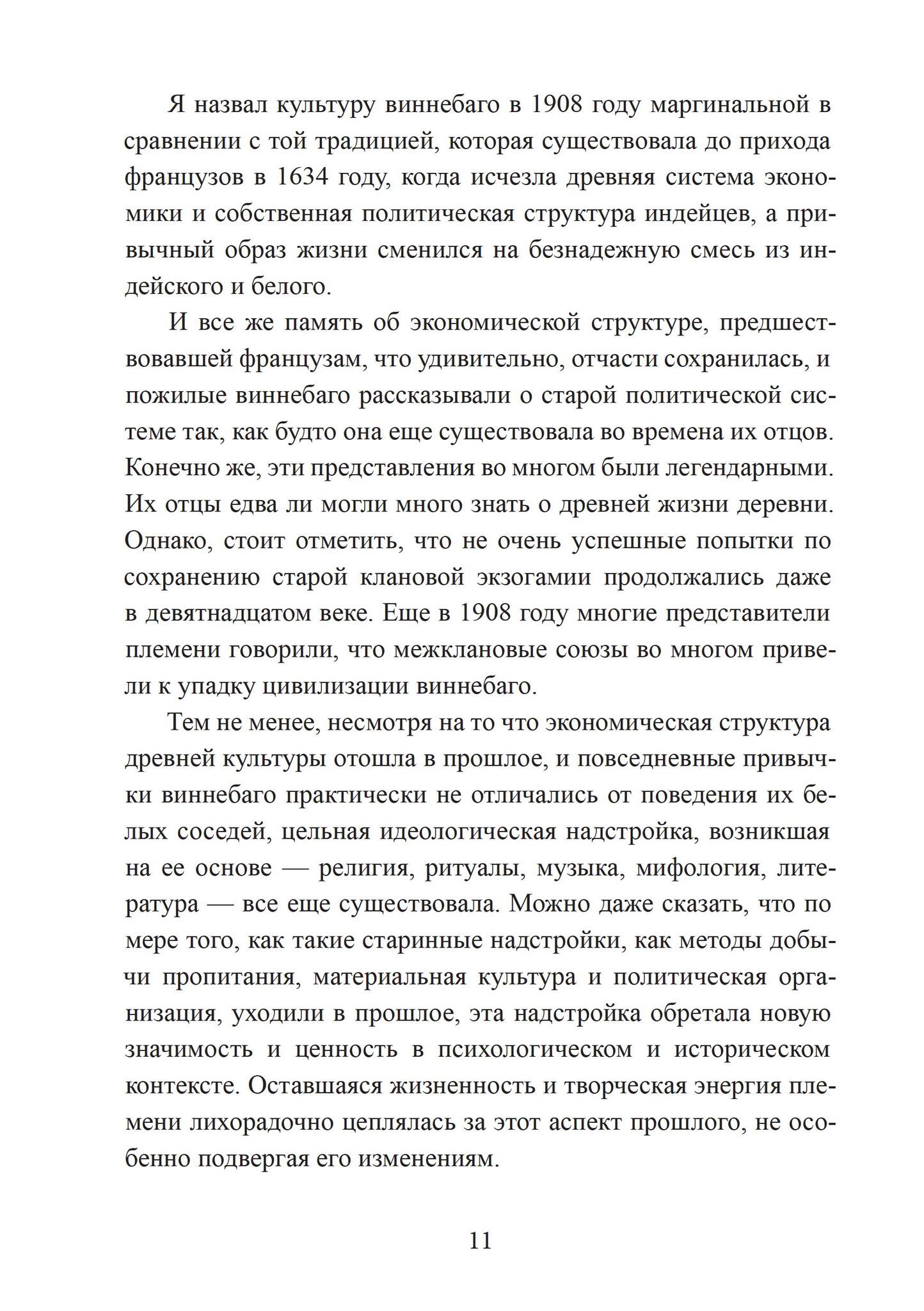 Я назвал культуру виннебаго в 1908 году маргинальной в сравнении с той традицией, которая существовала до прихода французов в 1634 году, когда исчезла древняя система экономики и собственная политическая структура индейцев, а привычный образ жизни сменился на безнадежную смесь из индейского и белого.

И все же память об экономической структуре, предшествовавшей французам, что удивительно, отчасти сохранилась, и пожилые виннебаго рассказывали о старой политической системе так, как будто она еще существовала во времена их отцов. Конечно же, эти представления во многом были легендарными. Их отцы едва ли могли много знать о древней жизни деревни. Однако, стоит отметить, что не очень успешные попытки по сохранению старой клановой экзогамии продолжались даже в девятнадцатом веке. Еще в 1908 году многие представители племени говорили, что межклановые союзы во многом привели к упадку цивилизации виннебаго.

Тем не менее, несмотря на то что экономическая структура древней культуры отошла в прошлое, и повседневные привычки виннебаго практически не отличались от поведения их белых соседей, цельная идеологическая надстройка, возникшая на ее основе — религия, ритуалы, музыка, мифология, литература — все еще существовала. Можно даже сказать, что по мере того, как такие старинные надстройки, как методы добычи пропитания, материальная культура и политическая организация, уходили в прошлое, эта надстройка обретала новую значимость и ценность в психологическом и историческом контексте. Оставшаяся жизненность и творческая энергия племени лихорадочно цеплялась за этот аспект прошлого, не особенно подвергая его изменениям.

11